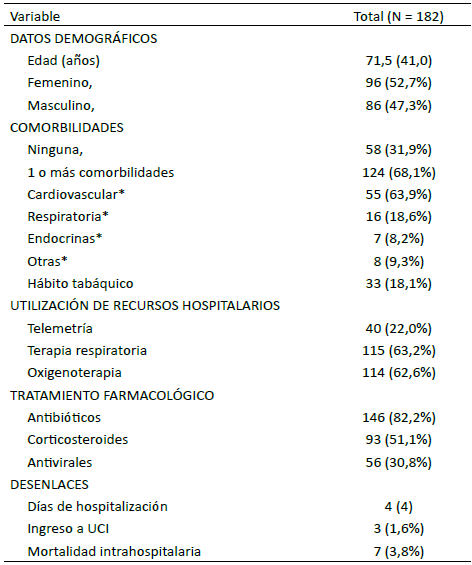 | Variable | Total (N = 182) |
|---|---|
| DATOS DEMOGRÁFICOS | |
| Edad (años) | 71,5 (41,0) |
| Femenino, | 96 (52,7%) |
| Masculino, | 86 (47,3%) |
| COMORBILIDADES | |
| Ninguna, | 58 (31,9%) |
| 1 o más comorbilidades | 124 (68,1%) |
| Cardiovascular* | 55 (63,9%) |
| Respiratoria* | 16 (18,6%) |
| Endocrinas* | 7 (8,2%) |
| Otras* | 8 (9,3%) |
| Hábito tabáquico | 33 (18,1%) |
| UTILIZACIÓN DE RECURSOS HOSPITALARIOS | |
| Telemetría | 40 (22,0%) |
| Terapia respiratoria | 115 (63,2%) |
| Oxigenoterapia | 114 (62,6%) |
| TRATAMIENTO FARMACOLÓGICO | |
| Antibióticos | 146 (82,2%) |
| Corticosteroides | 93 (51,1%) |
| Antivirales | 56 (30,8%) |
| DESENLACES | |
| Días de hospitalización | 4 (4) |
| Ingreso a UCI | 3 (1,6%) |
| Mortalidad intrahospitalaria | 7 (3,8%) |